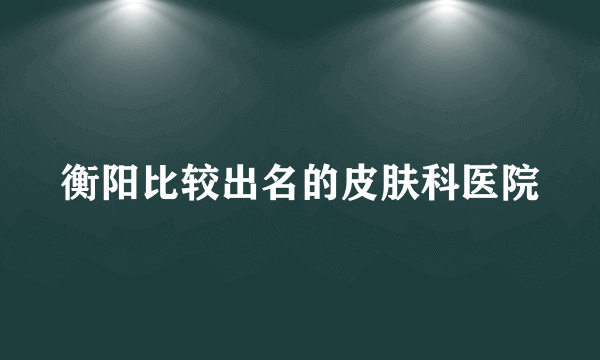 衡阳比较出名的皮肤科医院